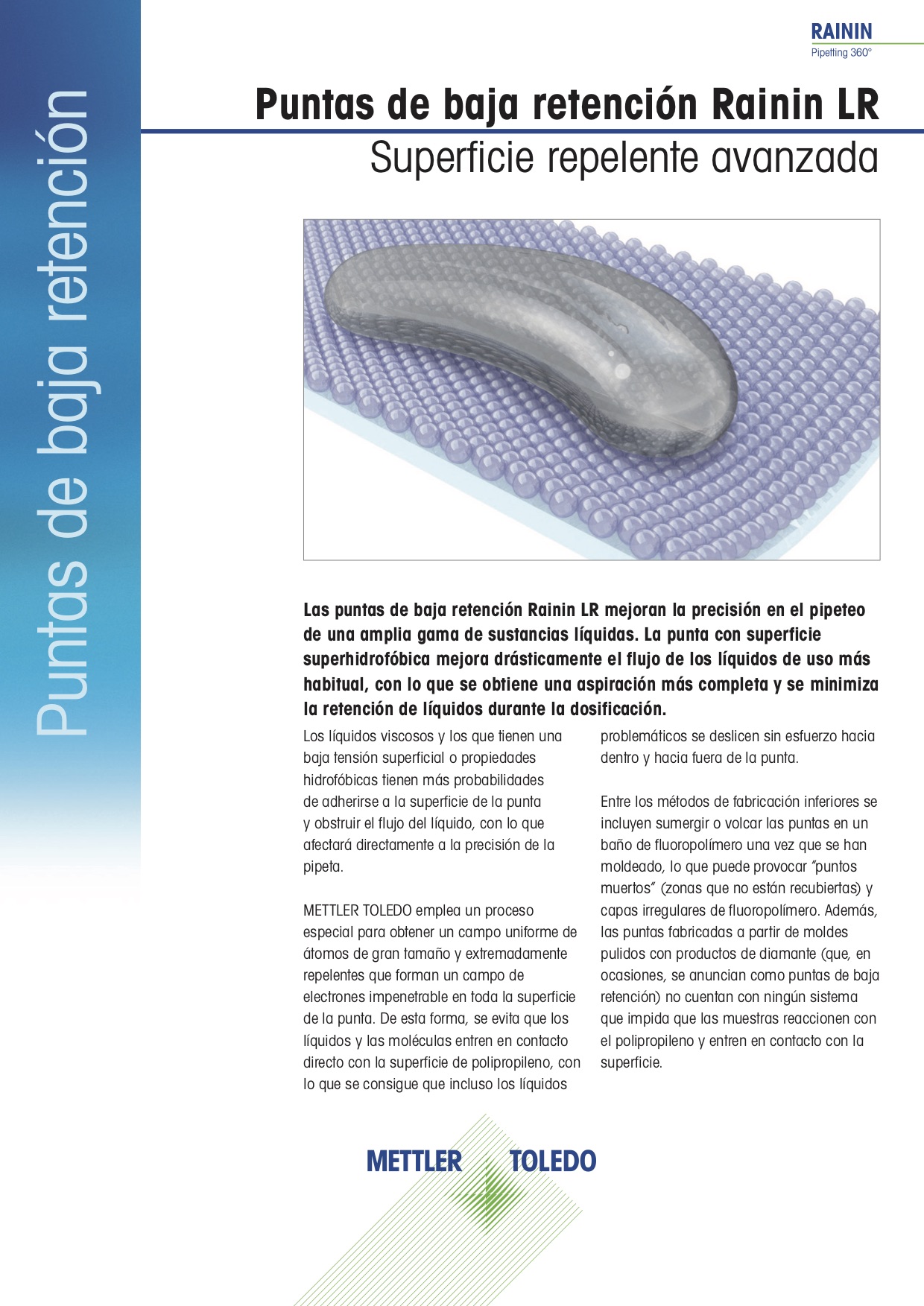 Puntas de baja retención

RAININ
Pipetting 360°

Puntas de baja retención Rainin LR
Superficie repelente avanzada

Las puntas de baja retención Rainin LR mejoran la precisión en el pipeteo de una amplia gama de sustancias líquidas. La punta con superficie superhidrofóbica mejora drásticamente el flujo de los líquidos de uso más habitual, con lo que se obtiene una aspiración más completa y se minimiza la retención de líquidos durante la dosificación.

Los líquidos viscosos y los que tienen una baja tensión superficial o propiedades hidrofóbicas tienen más probabilidades de adherirse a la superficie de la punta y obstruir el flujo del líquido, con lo que afectará directamente a la precisión de la pipeta.

METTLER TOLEDO emplea un proceso especial para obtener un campo uniforme de átomos de gran tamaño y extremadamente repelentes que forman un campo de electrones impenetrable en toda la superficie de la punta. De esta forma, se evita que los líquidos y las moléculas entren en contacto directo con la superficie de polipropileno, con lo que se consigue que incluso los líquidos problemáticos se deslicen sin esfuerzo hacia dentro y hacia fuera de la punta.

Entre los métodos de fabricación inferiores se incluyen sumergir o volcar las puntas en un baño de fluoropolímero una vez que se han moldeado, lo que puede provocar "puntos muertos" (zonas que no están recubiertas) y capas irregulares de fluoropolímero. Además, las puntas fabricadas a partir de moldes pulidos con productos de diamante (que, en ocasiones, se anuncian como puntas de baja retención) no cuentan con ningún sistema que impida que las muestras reaccionen con el polipropileno y entren en contacto con la superficie.

METTLER TOLEDO